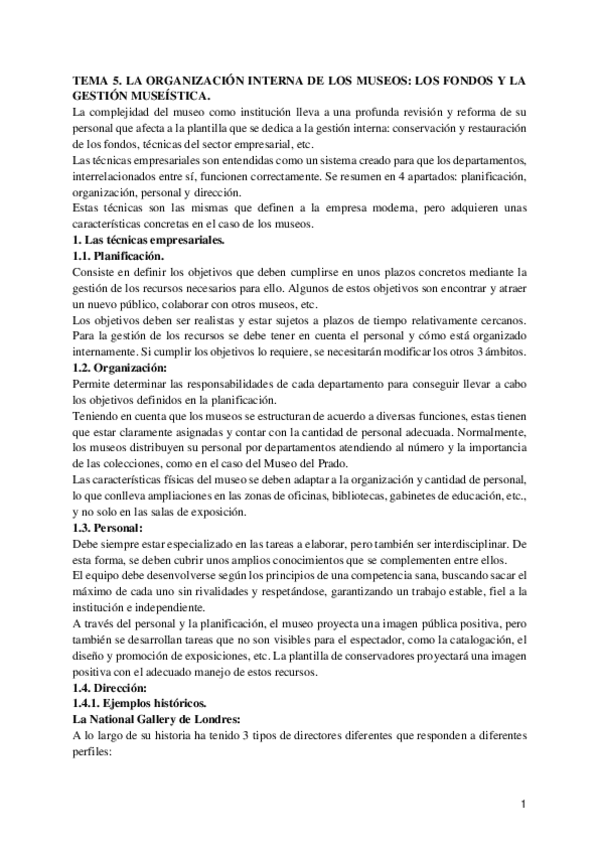 TEMA 5. LA ORGANIZACIÓN INTERNA DE LOS MUSEOS: LOS FONDOS Y LA GESTIÓN MUSEÍSTICA.

La complejidad del museo como institución lleva a una profunda revisión y reforma de su personal que afecta a la plantilla que se dedica a la gestión interna: conservación y restauración de los fondos, técnicas del sector empresarial, etc.

Las técnicas empresariales son entendidas como un sistema creado para que los departamentos, interrelacionados entre sí, funcionen correctamente. Se resumen en 4 apartados: planificación, organización, personal y dirección.

Estas técnicas son las mismas que definen a la empresa moderna, pero adquieren unas características concretas en el caso de los museos.

1. Las técnicas empresariales.

1.1. Planificación.

Consiste en definir los objetivos que deben cumplirse en unos plazos concretos mediante la gestión de los recursos necesarios para ello. Algunos de estos objetivos son encontrar y atraer un nuevo público, colaborar con otros museos, etc.

Los objetivos deben ser realistas y estar sujetos a plazos de tiempo relativamente cercanos. Para la gestión de los recursos se debe tener en cuenta el personal y cómo está organizado internamente. Si cumplir los objetivos lo requiere, se necesitarán modificar los otros 3 ámbitos.

1.2. Organización:

Permite determinar las responsabilidades de cada departamento para conseguir llevar a cabo los objetivos definidos en la planificación.

Teniendo en cuenta que los museos se estructuran de acuerdo a diversas funciones, estas tienen que estar claramente asignadas y contar con la cantidad de personal adecuada. Normalmente, los museos distribuyen su personal por departamentos atendiendo al número y la importancia de las colecciones, como en el caso del Museo del Prado.

Las características físicas del museo se deben adaptar a la organización y cantidad de personal, lo que conlleva ampliaciones en las zonas de oficinas, bibliotecas, gabinetes de educación, etc., y no solo en las salas de exposición.

1.3. Personal:

Debe siempre estar especializado en las tareas a elaborar, pero también ser interdisciplinar. De esta forma, se deben cubrir unos amplios conocimientos que se complementen entre ellos.

El equipo debe desenvolverse según los principios de una competencia sana, buscando sacar el máximo de cada uno sin rivalidades y respetándose, garantizando un trabajo estable, fiel a la institución e independiente.

A través del personal y la planificación, el museo proyecta una imagen pública positiva, pero también se desarrollan tareas que no son visibles para el espectador, como la catalogación, el diseño y promoción de exposiciones, etc. La plantilla de conservadores proyectará una imagen positiva con el adecuado manejo de estos recursos.

1.4. Dirección:

1.4.1. Ejemplos históricos.

La National Gallery de Londres:

A lo largo de su historia ha tenido 3 tipos de directores diferentes que responden a diferentes perfiles:

1